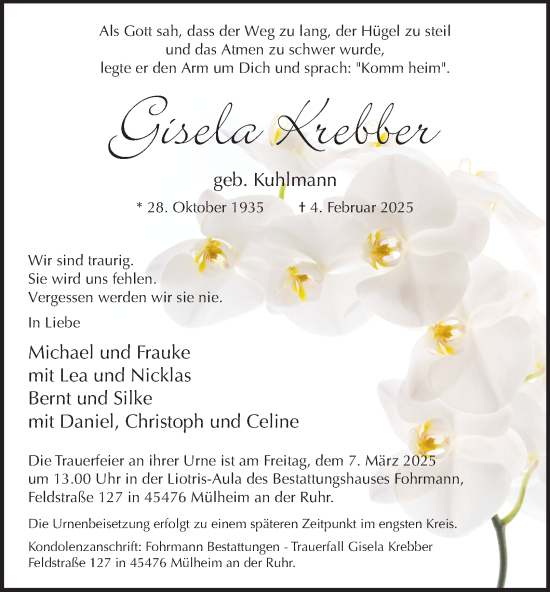 Als Gott sah, dass der Weg zu lang, der Hügel zu steil
und das Atmen zu schwer wurde,
legte er den Arm um Dich und sprach: "Komm heim".

Gisela Krebber

geb. Kuhlmann

* 28. Oktober 1935   † 4. Februar 2025

Wir sind traurig.
Sie wird uns fehlen.
Vergessen werden wir sie nie.

In Liebe

Michael und Frauke
mit Lea und Nicklas
Bernt und Silke
mit Daniel, Christoph und Celine

Die Trauerfeier an ihrer Urne ist am Freitag, dem 7. März 2025 um 13.00 Uhr in der Liotris-Aula des Bestattungshauses Fohrmann, Feldstraße 127 in 45476 Mülheim an der Ruhr.

Die Urnenbeisetzung erfolgt zu einem späteren Zeitpunkt im engsten Kreis.

Kondolenzanschrift: Fohrmann Bestattungen - Trauerfall Gisela Krebber
Feldstraße 127 in 45476 Mülheim an der Ruhr.